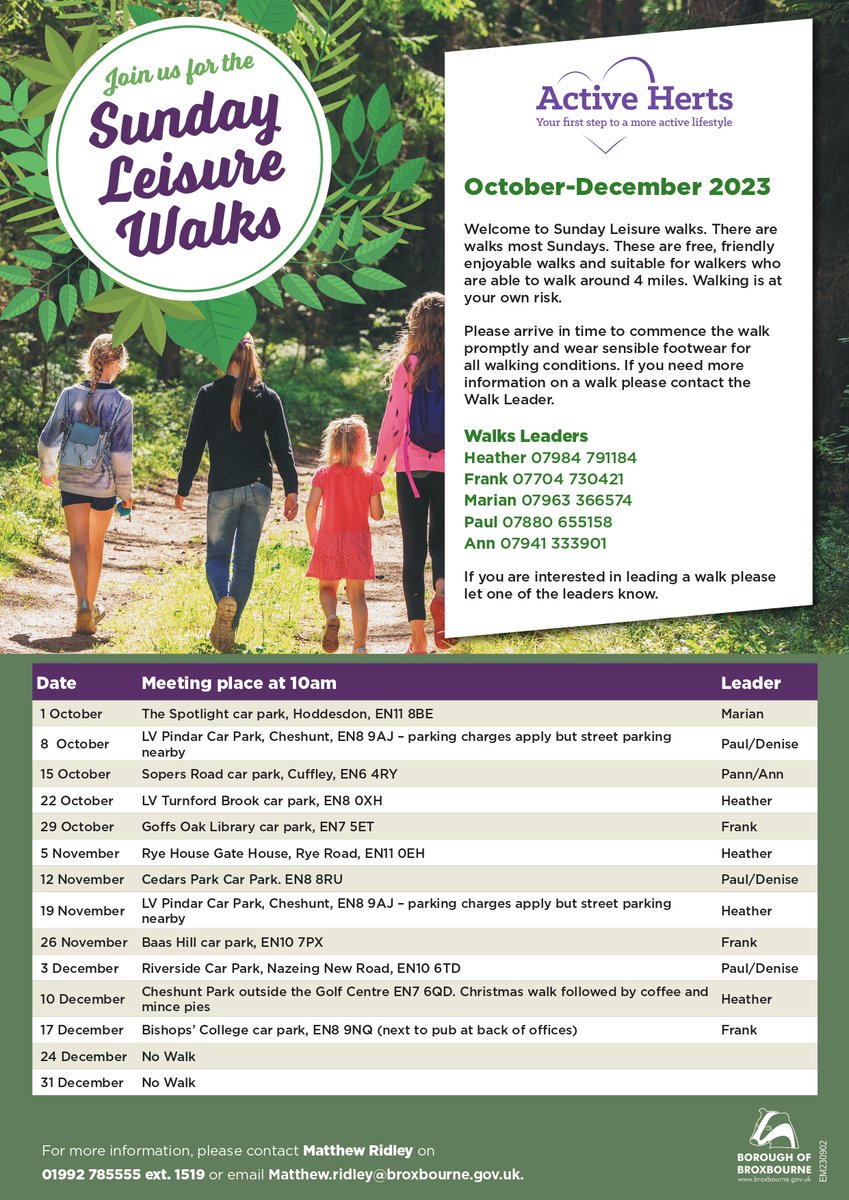 Join us for the
Sunday Leisure Walks

Active Herts
Your first step to a more active lifestyle

October-December 2023

Welcome to Sunday Leisure walks. There are walks most Sundays. These are free, friendly enjoyable walks and suitable for walkers who are able to walk around 4 miles. Walking is at your own risk.

Please arrive in time to commence the walk promptly and wear sensible footwear for all walking conditions. If you need more information on a walk please contact the Walk Leader.

Walks Leaders
Heather 07984 791184
Frank 07704 730421
Marian 07963 366574
Paul 07880 655158
Ann 07941 333901

If you are interested in leading a walk please let one of the leaders know.

| Date | Meeting place at 10am | Leader |
|---|---|---|
| 1 October | The Spotlight car park, Hoddesdon, EN11 8BE | Marian |
| 8 October | LV Pindar Car Park, Cheshunt, EN8 9AJ – parking charges apply but street parking nearby | Paul/Denise |
| 15 October | Sopers Road car park, Cuffley, EN6 4RY | Pann/Ann |
| 22 October | LV Turnford Brook car park, EN8 0XH | Heather |
| 29 October | Goffs Oak Library car park, EN7 5ET | Frank |
| 5 November | Rye House Gate House, Rye Road, EN11 0EH | Heather |
| 12 November | Cedars Park Car Park. EN8 8RU | Paul/Denise |
| 19 November | LV Pindar Car Park, Cheshunt, EN8 9AJ – parking charges apply but street parking nearby | Heather |
| 26 November | Baas Hill car park, EN10 7PX | Frank |
| 3 December | Riverside Car Park, Nazeing New Road, EN10 6TD | Paul/Denise |
| 10 December | Cheshunt Park outside the Golf Centre EN7 6QD. Christmas walk followed by coffee and mince pies | Heather |
| 17 December | Bishops' College car park, EN8 9NQ (next to pub at back of offices) | Frank |
| 24 December | No Walk | |
| 31 December | No Walk | |

For more information, please contact Matthew Ridley on 01992 785555 ext. 1519 or email Matthew.ridley@broxbourne.gov.uk.

BOROUGH OF BROXBOURNE
www.broxbourne.gov.uk
EM230902